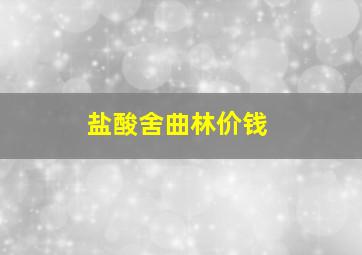 盐酸舍曲林价钱